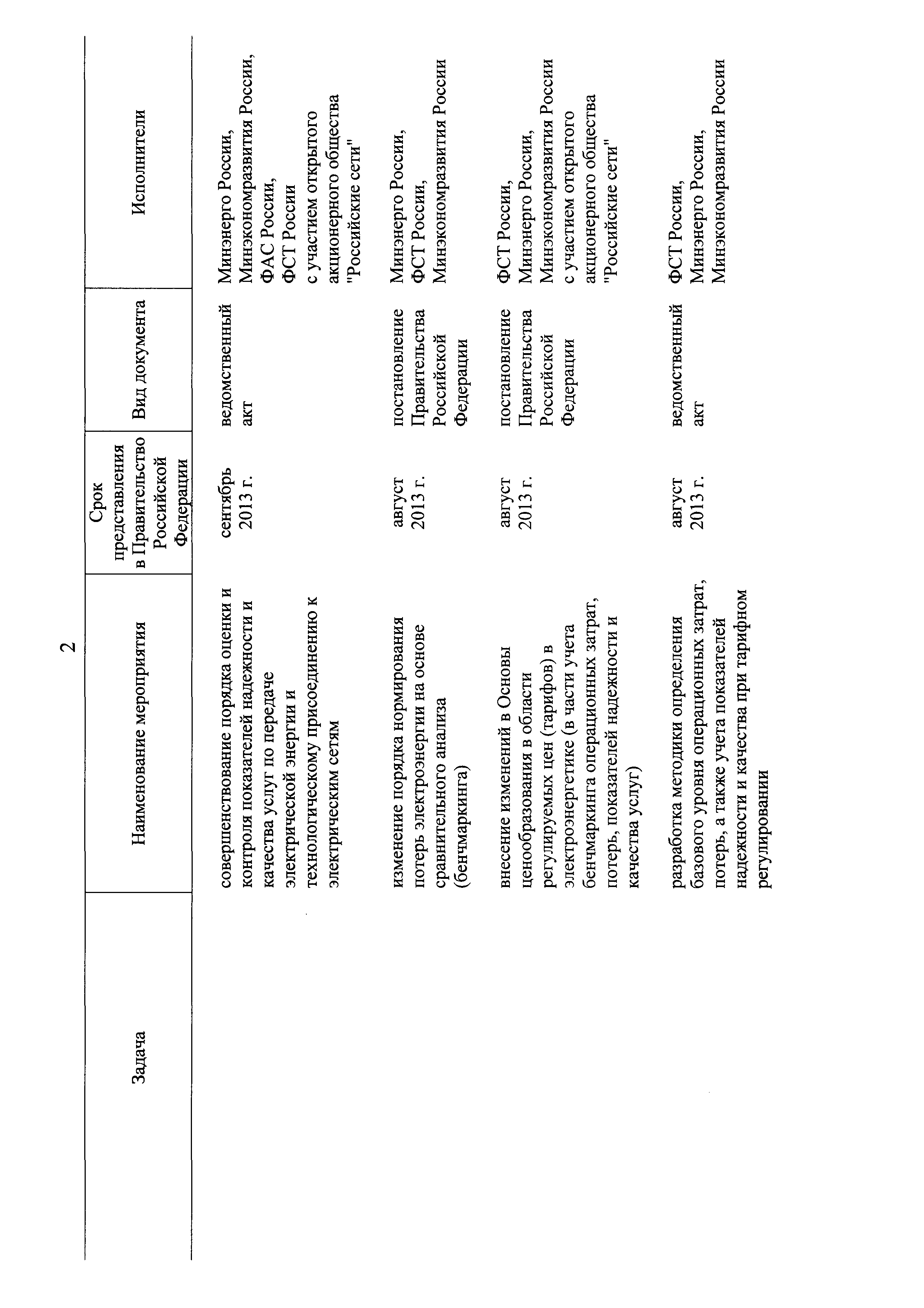 2

| Задача | Наименование мероприятия | Срок представления в Правительство Российской Федерации | Вид документа | Исполнители |
|---|---|---|---|---|
| | совершенствование порядка оценки и контроля показателей надежности и качества услуг по передаче электрической энергии и технологическому присоединению к электрическим сетям | сентябрь 2013 г. | ведомственный акт | Минэнерго России, Минэкономразвития России, ФАС России, ФСТ России с участием открытого акционерного общества "Российские сети" |
| | изменение порядка нормирования потерь электроэнергии на основе сравнительного анализа (бенчмаркинга) | август 2013 г. | постановление Правительства Российской Федерации | Минэнерго России, ФСТ России, Минэкономразвития России |
| | внесение изменений в Основы ценообразования в области регулируемых цен (тарифов) в электроэнергетике (в части учета бенчмаркинга операционных затрат, потерь, показателей надежности и качества услуг) | август 2013 г. | постановление Правительства Российской Федерации | ФСТ России, Минэнерго России, Минэкономразвития России с участием открытого акционерного общества "Российские сети" |
| | разработка методики определения базового уровня операционных затрат, потерь, а также учета показателей надежности и качества при тарифном регулировании | август 2013 г. | ведомственный акт | ФСТ России, Минэнерго России, Минэкономразвития России |